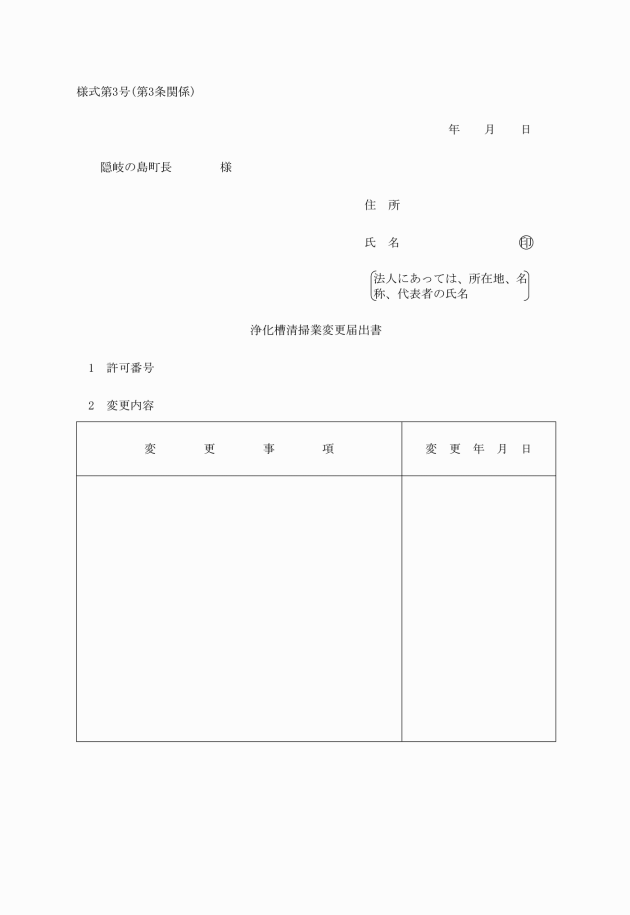 様式第3号(第3条関係)

年　月　日

隠岐の島町長　　　様

住　所

氏　名　　　　　　印

法人にあっては、所在地、名称、代表者の氏名

浄化槽清掃業変更届出書

1　許可番号

2　変更内容

| 変　更　事　項 | 変　更　年　月　日 |
|---|---|
| | |